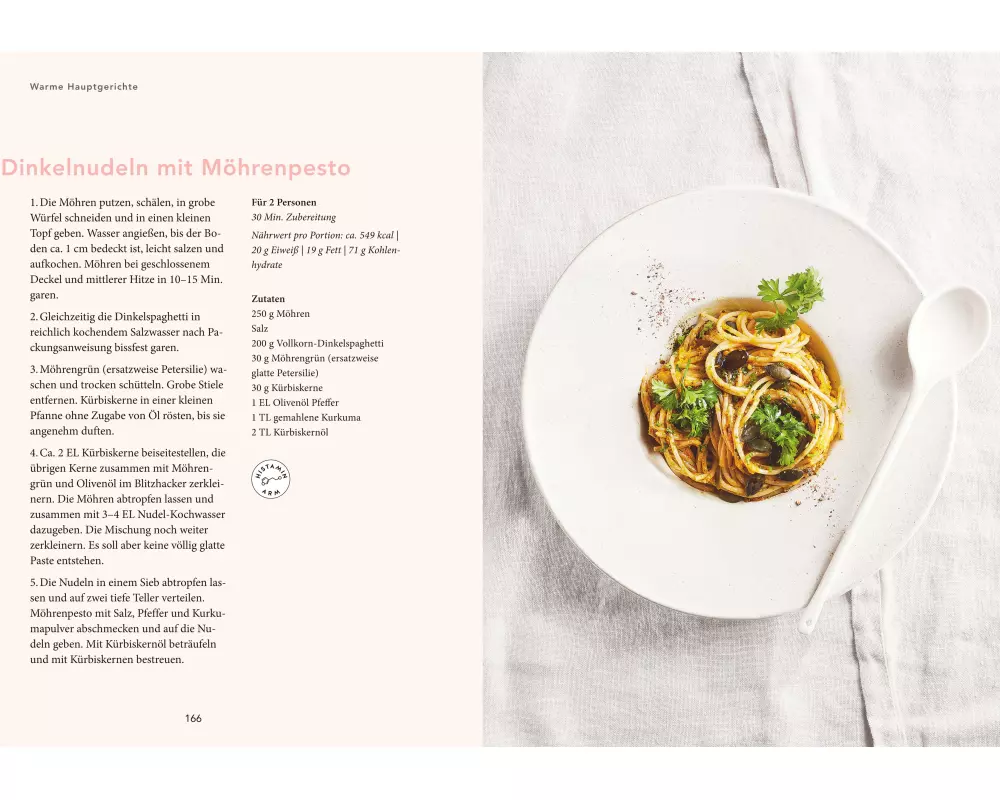 Warme Hauptgerichte

Dinkelnudeln mit Möhrenpesto

1. Die Möhren putzen, schälen, in grobe Würfel schneiden und in einen kleinen Topf geben. Wasser angießen, bis der Boden ca. 1 cm bedeckt ist, leicht salzen und aufkochen. Möhren bei geschlossenem Deckel und mittlerer Hitze in 10–15 Min. garen.

2. Gleichzeitig die Dinkelspaghetti in reichlich kochendem Salzwasser nach Packungsanweisung bissfest garen.

3. Möhrengrün (ersatzweise Petersilie) waschen und trocken schütteln. Grobe Stiele entfernen. Kürbiskerne in einer kleinen Pfanne ohne Zugabe von Öl rösten, bis sie angenehm duften.

4. Ca. 2 EL Kürbiskerne beiseitestellen, die übrigen Kerne zusammen mit Möhrengrün und Olivenöl im Blitzhacker zerkleinern. Die Möhren abtropfen lassen und zusammen mit 3–4 EL Nudel-Kochwasser dazugeben. Die Mischung noch weiter zerkleinern. Es soll aber keine völlig glatte Paste entstehen.

5. Die Nudeln in einem Sieb abtropfen lassen und auf zwei tiefe Teller verteilen. Möhrenpesto mit Salz, Pfeffer und Kurkumapulver abschmecken und auf die Nudeln geben. Mit Kürbiskernöl beträufeln und mit Kürbiskernen bestreuen.

Für 2 Personen
30 Min. Zubereitung
Nährwert pro Portion: ca. 549 kcal | 20 g Eiweiß | 19 g Fett | 71 g Kohlenhydrate

Zutaten
250 g Möhren
Salz
200 g Vollkorn-Dinkelspaghetti
30 g Möhrengrün (ersatzweise glatte Petersilie)
30 g Kürbiskerne
1 EL Olivenöl Pfeffer
1 TL gemahlene Kurkuma
2 TL Kürbiskernöl

HISTAMIN ARM

166